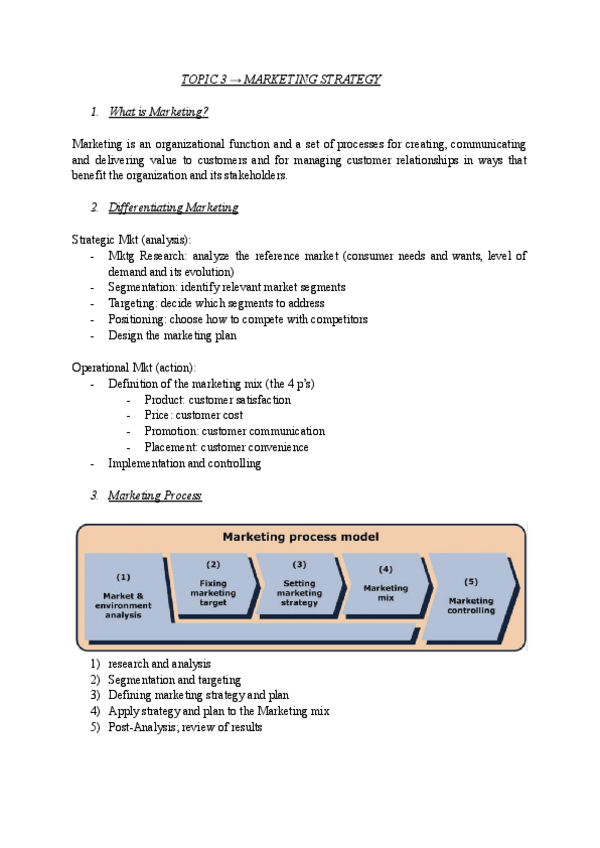 TOPIC 3 → MARKETING STRATEGY

1. What is Marketing?

Marketing is an organizational function and a set of processes for creating, communicating and delivering value to customers and for managing customer relationships in ways that benefit the organization and its stakeholders.

2. Differentiating Marketing

Strategic Mkt (analysis):
- Mktg Research: analyze the reference market (consumer needs and wants, level of demand and its evolution)
- Segmentation: identify relevant market segments
- Targeting: decide which segments to address
- Positioning: choose how to compete with competitors
- Design the marketing plan

Operational Mkt (action):
- Definition of the marketing mix (the 4 p's)
  - Product: customer satisfaction
  - Price: customer cost
  - Promotion: customer communication
  - Placement: customer convenience
- Implementation and controlling

3. Marketing Process

Marketing process model

(1) Market & environment analysis
(2) Fixing marketing target
(3) Setting marketing strategy
(4) Marketing mix
(5) Marketing controlling

1) research and analysis
2) Segmentation and targeting
3) Defining marketing strategy and plan
4) Apply strategy and plan to the Marketing mix
5) Post-Analysis; review of results